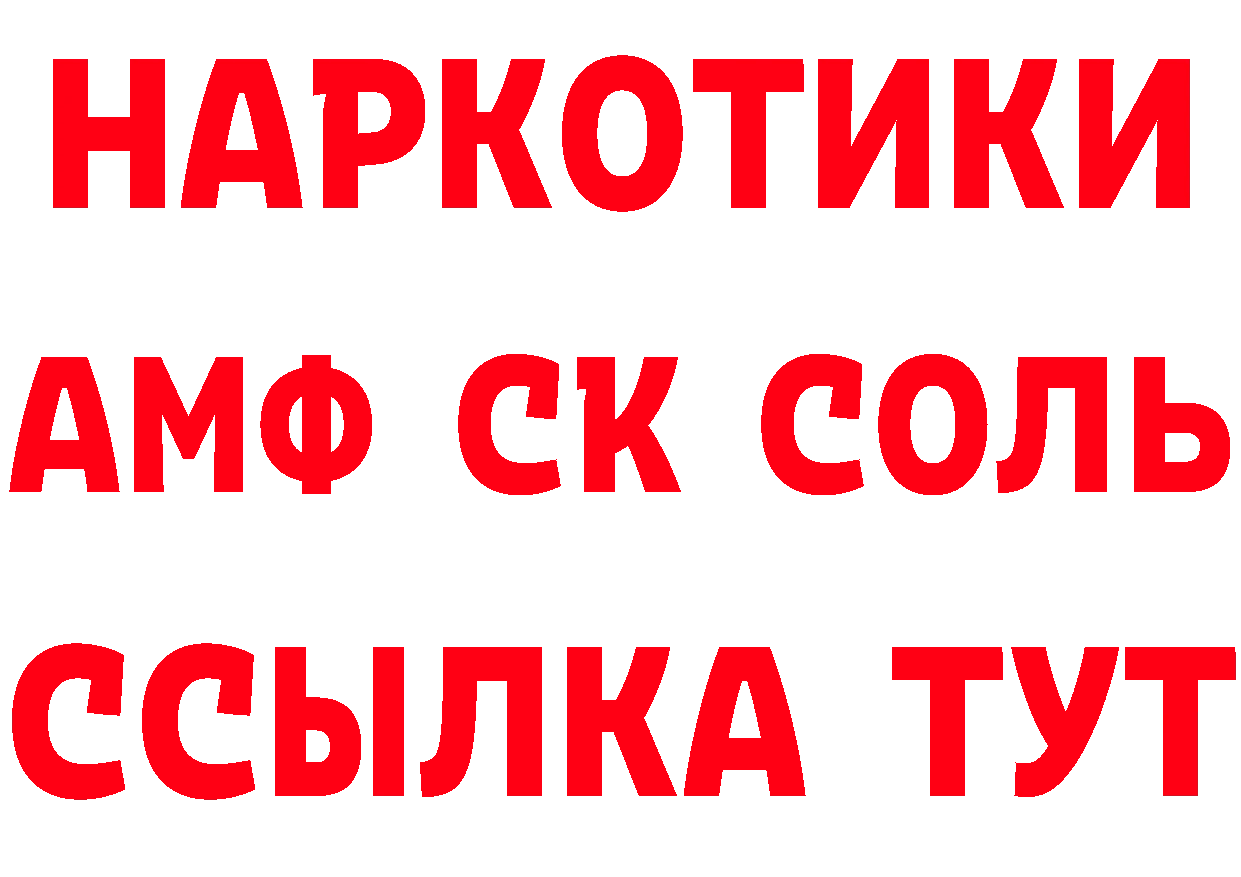 НАРКОТИКИ
АМФ СК СОЛЬ
ССЫЛКА ТУТ